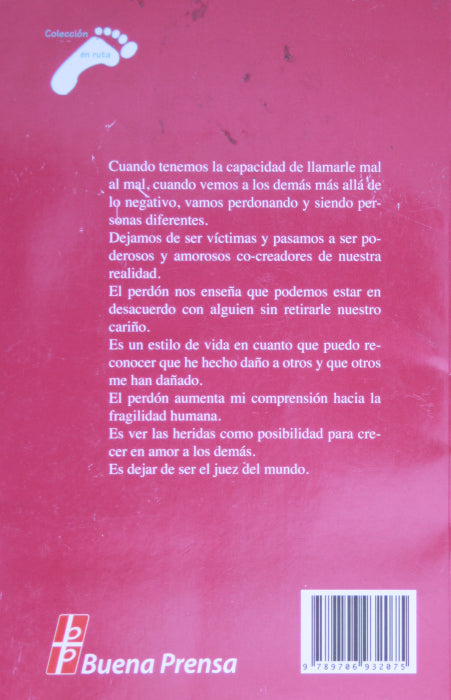 Colección
en ruta

Cuando tenemos la capacidad de llamarle mal al mal, cuando vemos a los demás más allá de lo negativo, vamos perdonando y siendo personas diferentes.

Dejamos de ser víctimas y pasamos a ser poderosos y amorosos co-creadores de nuestra realidad.

El perdón nos enseña que podemos estar en desacuerdo con alguien sin retirarle nuestro cariño.

Es un estilo de vida en cuanto que puedo reconocer que he hecho daño a otros y que otros me han dañado.

El perdón aumenta mi comprensión hacia la fragilidad humana.

Es ver las heridas como posibilidad para crecer en amor a los demás.

Es dejar de ser el juez del mundo.

Buena Prensa

9 789706 932075